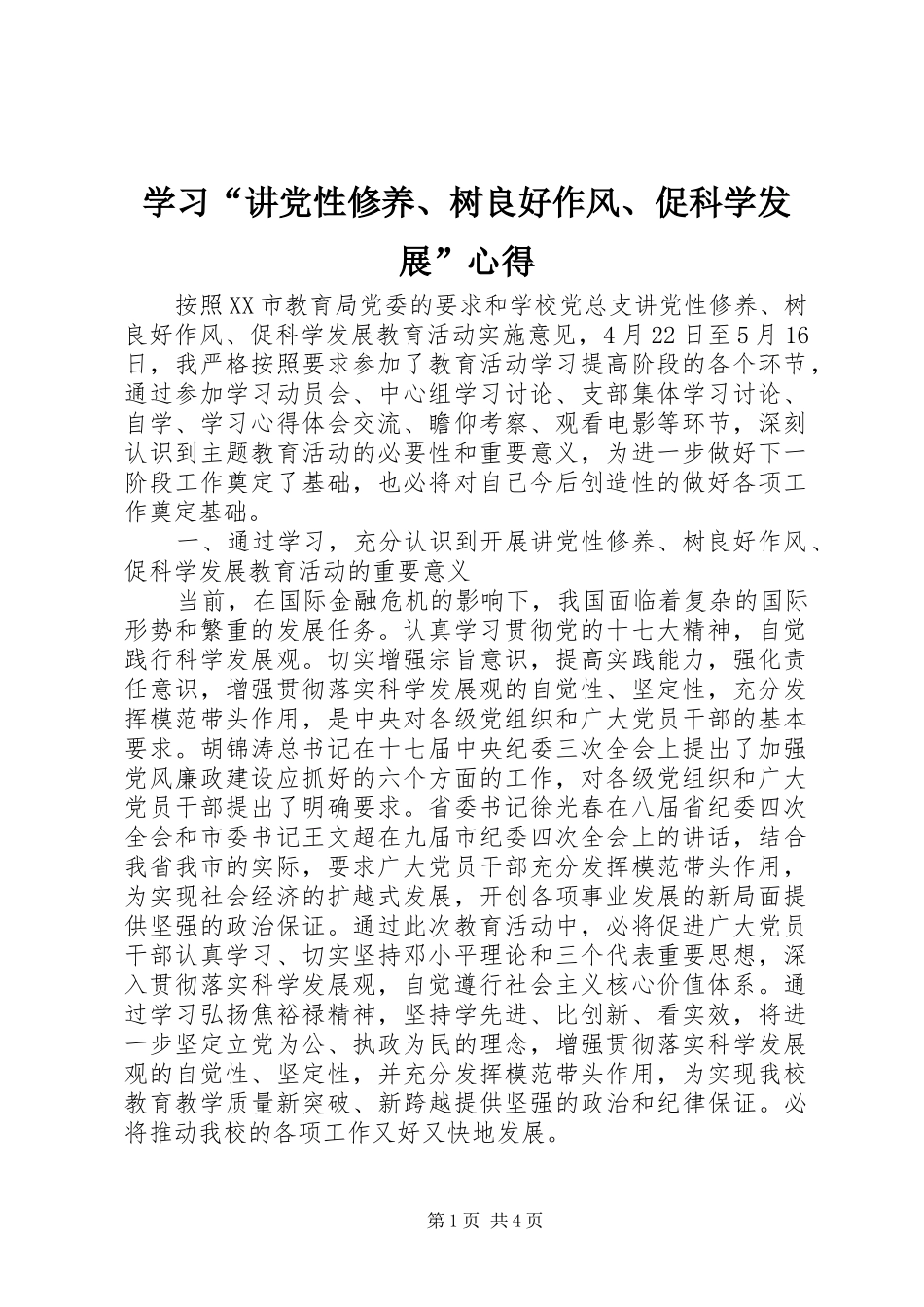 学习“讲党性修养、树良好作风、促科学发展”心得

按照XX市教育局党委的要求和学校党总支讲党性修养、树良好作风、促科学发展教育活动实施意见，4月22日至5月16日，我严格按照要求参加了教育活动学习提高阶段的各个环节，通过参加学习动员会、中心组学习讨论、支部集体学习讨论、自学、学习心得体会交流、瞻仰考察、观看电影等环节，深刻认识到主题教育活动的必要性和重要意义，为进一步做好下一阶段工作奠定了基础，也必将对自己今后创造性的做好各项工作奠定基础。

一、通过学习，充分认识到开展讲党性修养、树良好作风、促科学发展教育活动的重要意义

当前，在国际金融危机的影响下，我国面临着复杂的国际形势和繁重的发展任务。认真学习贯彻党的十七大精神，自觉践行科学发展观。切实增强宗旨意识，提高实践能力，强化责任意识，增强贯彻落实科学发展观的自觉性、坚定性，充分发挥模范带头作用，是中央对各级党组织和广大党员干部的基本要求。胡锦涛总书记在十七届中央纪委三次全会上提出了加强党风廉政建设应抓好的六个方面的工作，对各级党组织和广大党员干部提出了明确要求。省委书记徐光春在八届省纪委四次全会和市委书记王文超在九届市纪委四次全会上的讲话，结合我省我市的实际，要求广大党员干部充分发挥模范带头作用，为实现社会经济的扩越式发展，开创各项事业发展的新局面提供坚强的政治保证。通过此次教育活动中，必将促进广大党员干部认真学习、切实坚持邓小平理论和三个代表重要思想，深入贯彻落实科学发展观，自觉遵行社会主义核心价值体系。通过学习弘扬焦裕禄精神，坚持学先进、比创新、看实效，将进一步坚定立党为公、执政为民的理念，增强贯彻落实科学发展观的自觉性、坚定性，并充分发挥模范带头作用，为实现我校教育教学质量新突破、新跨越提供坚强的政治和纪律保证。必将推动我校的各项工作又好又快地发展。

第1页 共4页